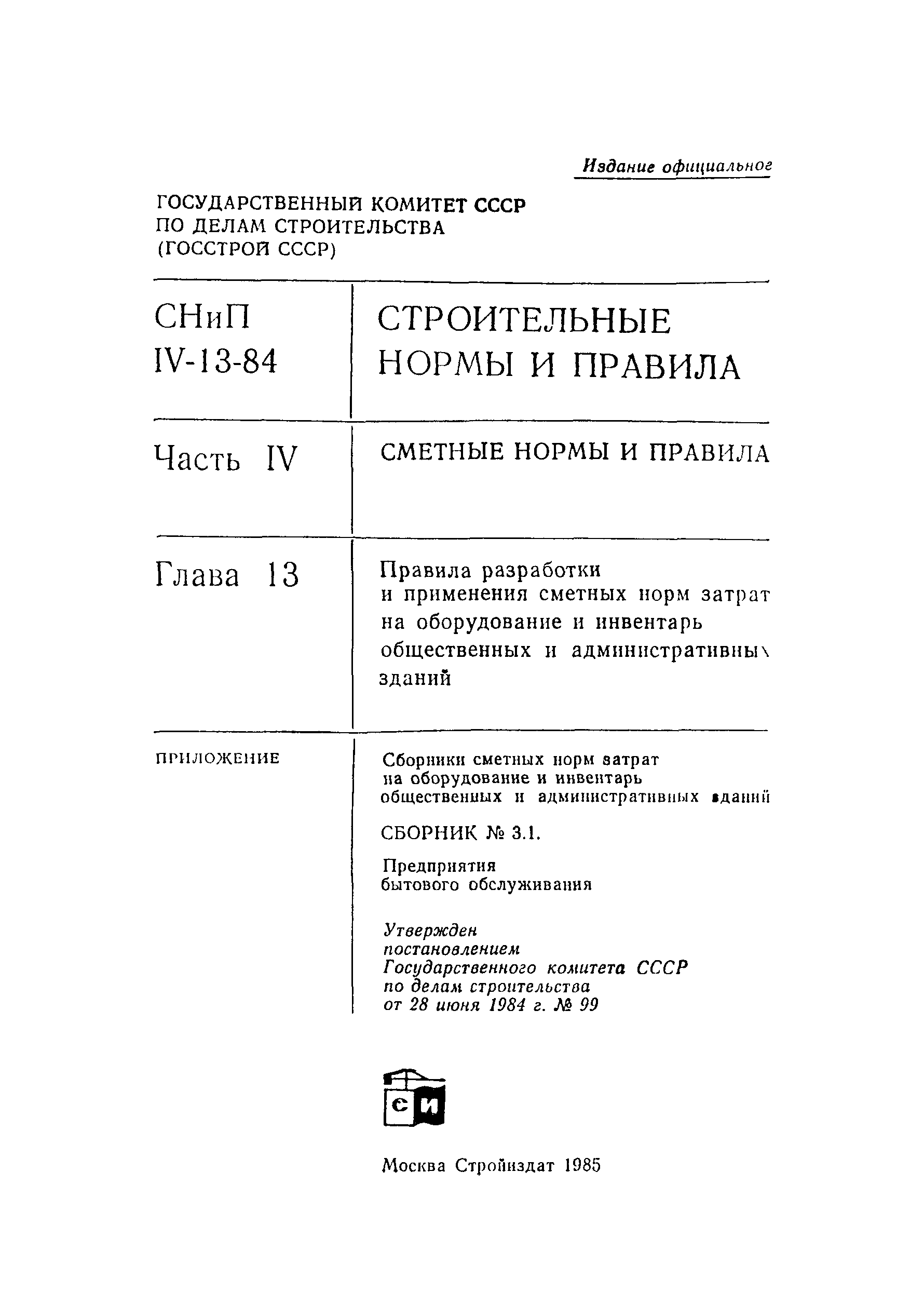 Издание официальное

ГОСУДАРСТВЕННЫЙ КОМИТЕТ СССР
ПО ДЕЛАМ СТРОИТЕЛЬСТВА
(ГОССТРОЙ СССР)

СНиП
IV-13-84

СТРОИТЕЛЬНЫЕ
НОРМЫ И ПРАВИЛА

Часть IV

СМЕТНЫЕ НОРМЫ И ПРАВИЛА

Глава 13

Правила разработки и применения сметных норм затрат на оборудование и инвентарь общественных и административных зданий

ПРИЛОЖЕНИЕ

Сборники сметных норм затрат на оборудование и инвентарь общественных и административных зданий

СБОРНИК № 3.1.

Предприятия бытового обслуживания

Утвержден постановлением Государственного комитета СССР по делам строительства от 28 июня 1984 г. № 99

С И

Москва Стройиздат 1985